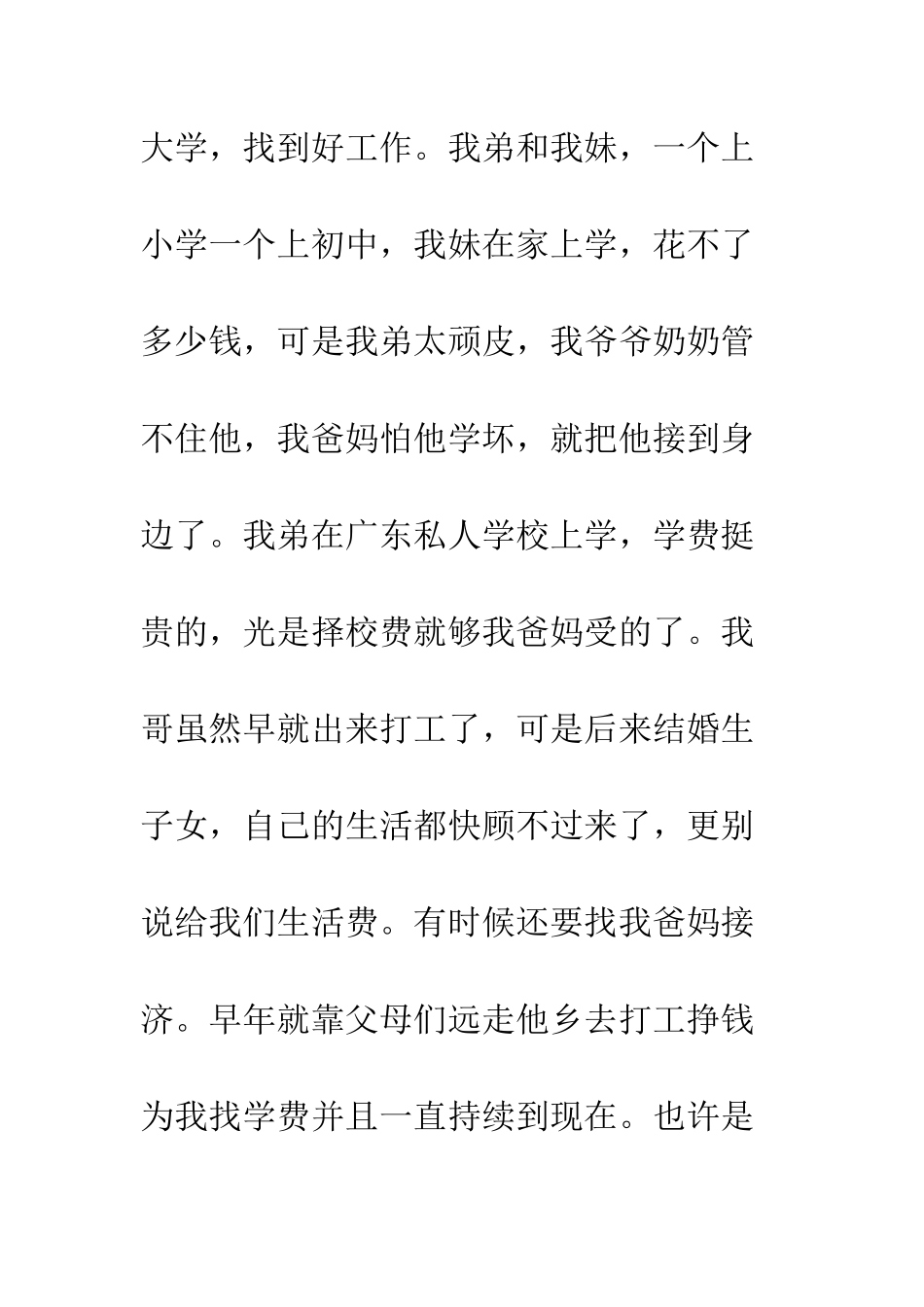 大学，找到好工作。我弟和我妹，一个上小学一个上初中，我妹在家上学，花不了多少钱，可是我弟太顽皮，我爷爷奶奶管不住他，我爸妈怕他学坏，就把他接到身边了。我弟在广东私人学校上学，学费挺贵的，光是择校费就够我爸妈受的了。我哥虽然早就出来打工了，可是后来结婚生子女，自己的生活都快顾不过来了，更别说给我们生活费。有时候还要找我爸妈接济。早年就靠父母们远走他乡去打工挣钱为我找学费并且一直持续到现在。也许是